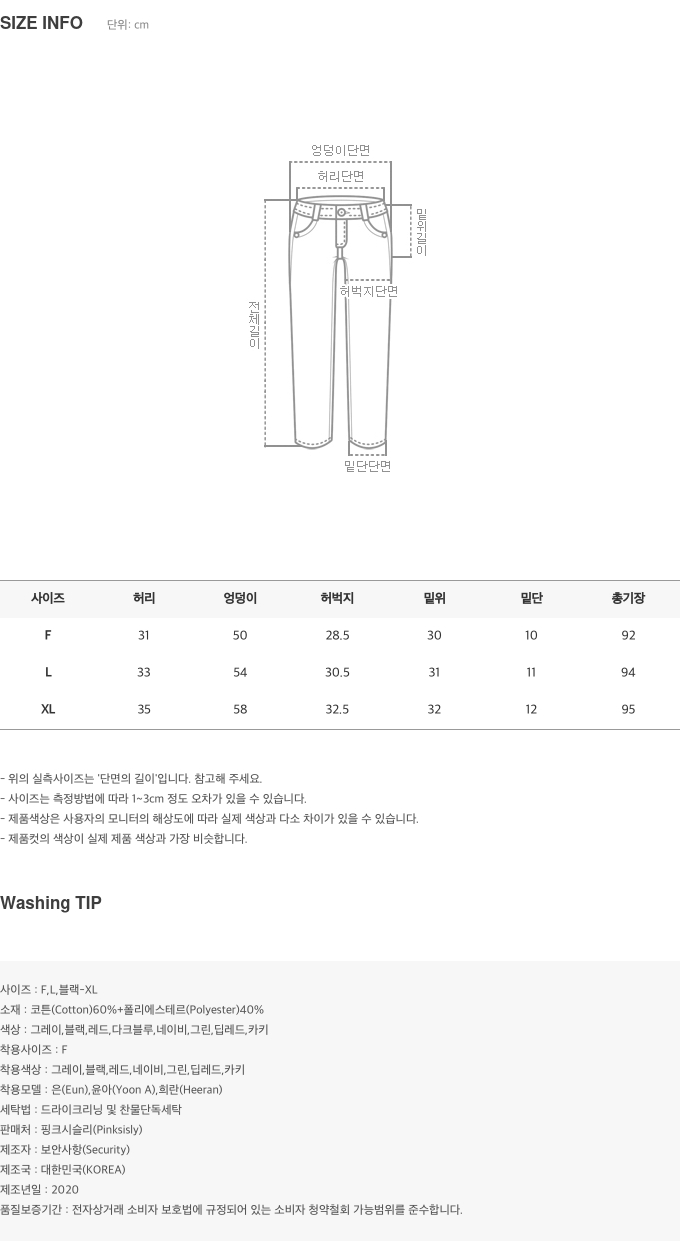 SIZE INFO 단위: cm

엉덩이단면

허리단면

밑위길이

허벅지단면

전체길이

밑단단면

| 사이즈 | 허리 | 엉덩이 | 허벅지 | 밑위 | 밑단 | 총기장 |
|---|---|---|---|---|---|---|
| F | 31 | 50 | 28.5 | 30 | 10 | 92 |
| L | 33 | 54 | 30.5 | 31 | 11 | 94 |
| XL | 35 | 58 | 32.5 | 32 | 12 | 95 |

- 위의 실측사이즈는 '단면의 길이'입니다. 참고해 주세요.
- 사이즈는 측정방법에 따라 1~3cm 정도 오차가 있을 수 있습니다.
- 제품색상은 사용자의 모니터의 해상도에 따라 실제 색상과 다소 차이가 있을 수 있습니다.
- 제품컷의 색상이 실제 제품 색상과 가장 비슷합니다.

Washing TIP

사이즈 : F,L,블랙-XL
소재 : 코튼(Cotton)60%+폴리에스테르(Polyester)40%
색상 : 그레이,블랙,레드,다크블루,네이비,그린,딥레드,카키
착용사이즈 : F
착용색상 : 그레이,블랙,레드,네이비,그린,딥레드,카키
착용모델 : 은(Eun),윤아(Yoon A),희란(Heeran)
세탁법 : 드라이크리닝 및 찬물단독세탁
판매처 : 핑크시슬리(Pinksisly)
제조자 : 보안사항(Security)
제조국 : 대한민국(KOREA)
제조년일 : 2020
품질보증기간 : 전자상거래 소비자 보호법에 규정되어 있는 소비자 청약철회 가능범위를 준수합니다.